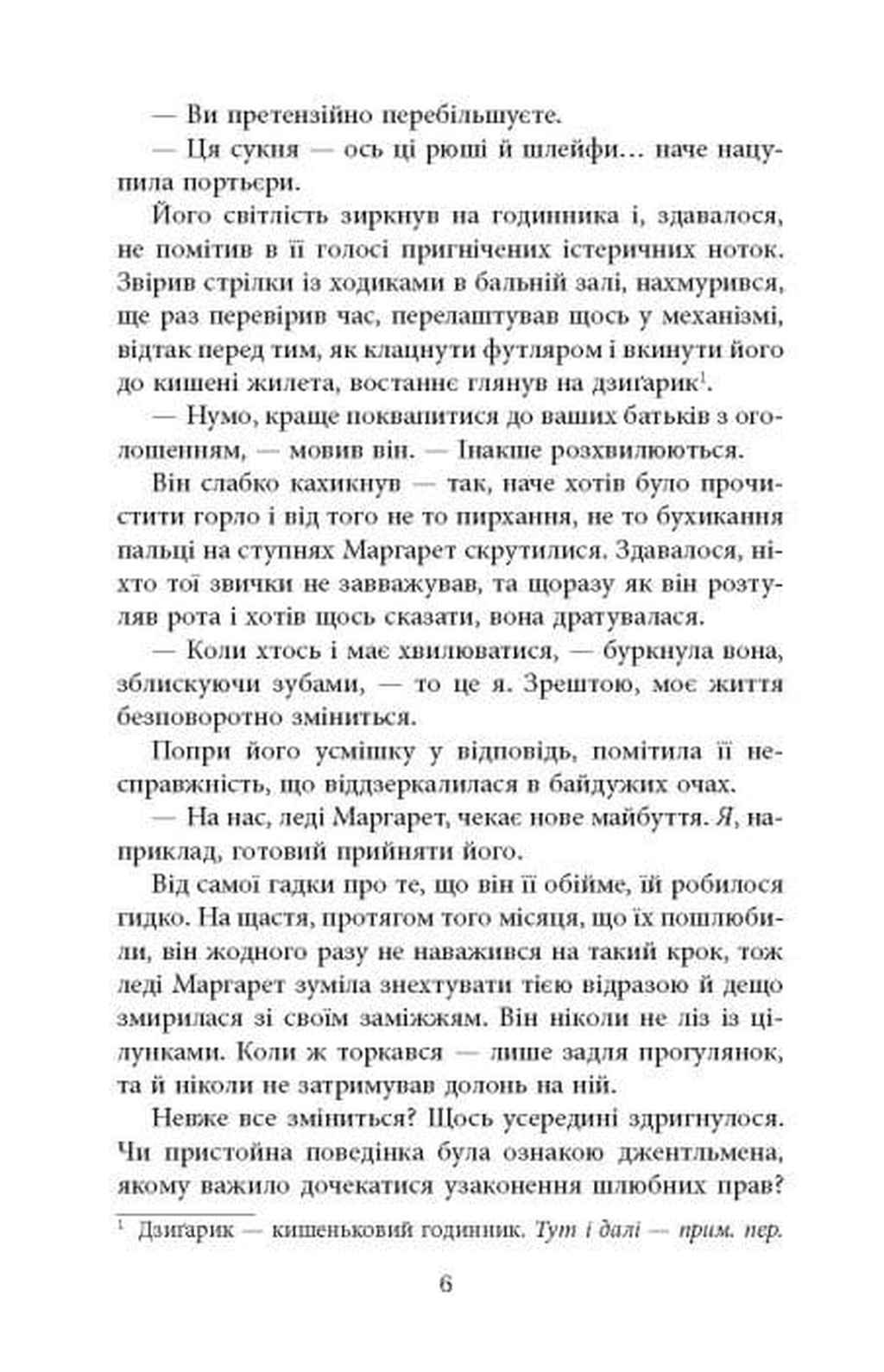 — Ви претензійно перебільшуєте.

— Ця сукня — ось ці рюші й шлейфи… наче нацупила портьєри.

Його світлість зиркнув на годинника і, здавалося, не помітив в її голосі пригнічених істеричних ноток. Звірив стрілки із ходиками в бальній залі, нахмурився, ще раз перевірив час, перелаштував щось у механізмі, відтак перед тим, як клацнути футляром і вкинути його до кишені жилета, востаннє глянув на дзиґарик$^{1}$.

— Нумо, краще поквапитися до ваших батьків з оголошенням, — мовив він. — Інакше розхвилюються.

Він слабко кахикнув — так, наче хотів було прочистити горло і від того не то пирхання, не то бухикання пальці на ступнях Маргарет скрутилися. Здавалося, ніхто тої звички не завважував, та щоразу як він розтуляв рота і хотів щось сказати, вона дратувалася.

— Коли хтось і має хвилюватися, — буркнула вона, зблискуючи зубами, — то це я. Зрештою, моє життя безповоротно зміниться.

Попри його усмішку у відповідь, помітила її несправжність, що віддзеркалилася в байдужих очах.

— На нас, леді Маргарет, чекає нове майбуття. Я, наприклад, готовий прийняти його.

Від самої гадки про те, що він її обійме, їй робилося гидко. На щастя, протягом того місяця, що їх пошлюбили, він жодного разу не наважився на такий крок, тож леді Маргарет зуміла знехтувати тією відразою й дещо змирилася зі своїм заміжжям. Він ніколи не ліз із цілунками. Коли ж торкався — лише задля прогулянок, та й ніколи не затримував долонь на ній.

Невже все зміниться? Щось усередині здригнулося. Чи пристойна поведінка була ознакою джентльмена, якому важило дочекатися узаконення шлюбних прав?

$^{1}$ Дзиґарик — кишеньковий годинник. Тут і далі — прим. пер.

6